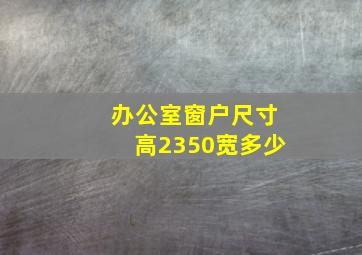 办公室窗户尺寸
高2350宽多少